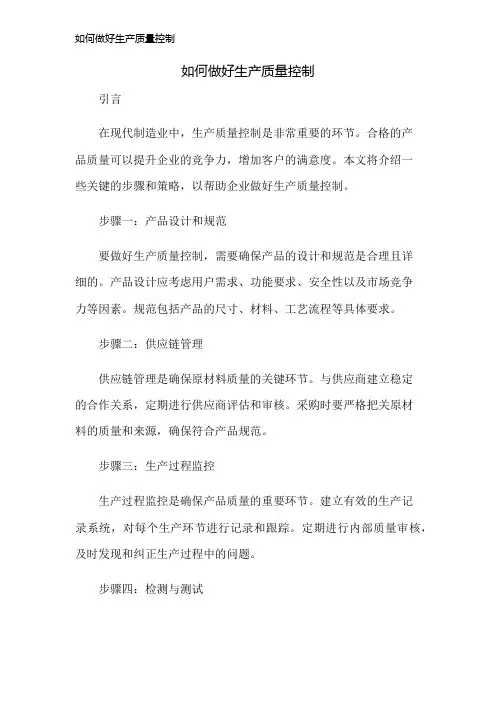 如何做好生产质量控制

如何做好生产质量控制

引言

在现代制造业中，生产质量控制是非常重要的环节。合格的产品质量可以提升企业的竞争力，增加客户的满意度。本文将介绍一些关键的步骤和策略，以帮助企业做好生产质量控制。

步骤一：产品设计和规范

要做好生产质量控制，需要确保产品的设计和规范是合理且详细的。产品设计应考虑用户需求、功能要求、安全性以及市场竞争力等因素。规范包括产品的尺寸、材料、工艺流程等具体要求。

步骤二：供应链管理

供应链管理是确保原材料质量的关键环节。与供应商建立稳定的合作关系，定期进行供应商评估和审核。采购时要严格把关原材料的质量和来源，确保符合产品规范。

步骤三：生产过程监控

生产过程监控是确保产品质量的重要环节。建立有效的生产记录系统，对每个生产环节进行记录和跟踪。定期进行内部质量审核，及时发现和纠正生产过程中的问题。

步骤四：检测与测试